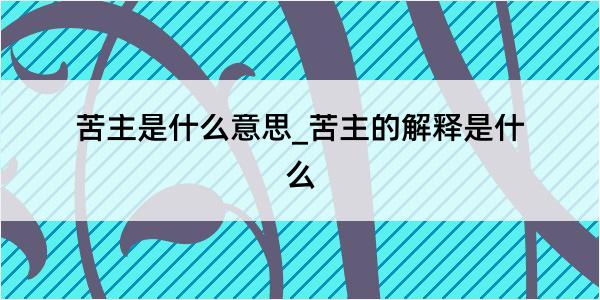 苦主是什么意思_苦主的解释是什么